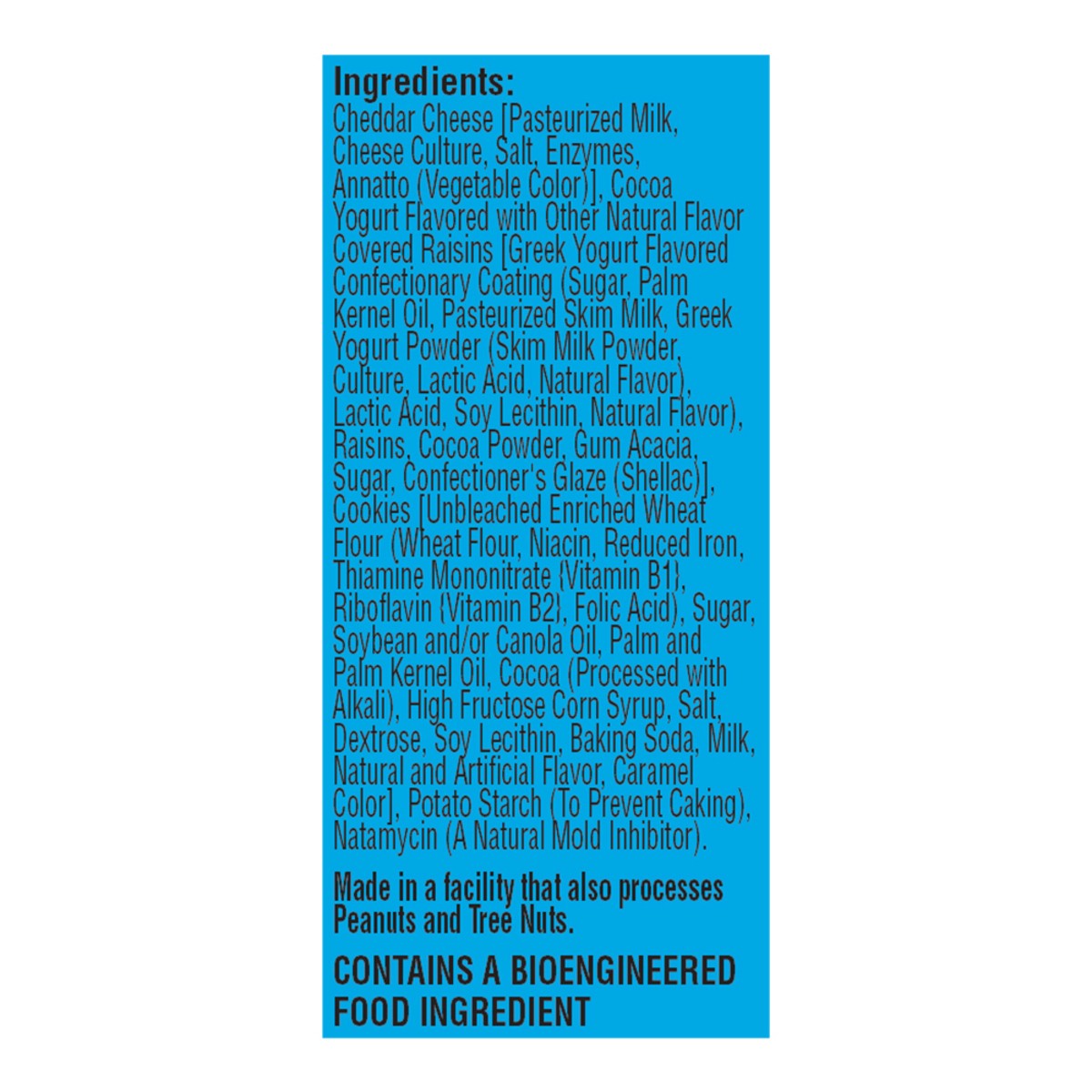 Ingredients:
Cheddar Cheese [Pasteurized Milk, Cheese Culture, Salt, Enzymes, Annatto (Vegetable Color)], Cocoa Yogurt Flavored with Other Natural Flavor Covered Raisins [Greek Yogurt Flavored Confectionary Coating (Sugar, Palm Kernel Oil, Pasteurized Skim Milk, Greek Yogurt Powder (Skim Milk Powder, Culture, Lactic Acid, Natural Flavor), Lactic Acid, Soy Lecithin, Natural Flavor), Raisins, Cocoa Powder, Gum Acacia, Sugar, Confectioner's Glaze (Shellac)], Cookies [Unbleached Enriched Wheat Flour (Wheat Flour, Niacin, Reduced Iron, Thiamine Mononitrate {Vitamin B1}, Riboflavin {Vitamin B2}, Folic Acid), Sugar, Soybean and/or Canola Oil, Palm and Palm Kernel Oil, Cocoa (Processed with Alkali), High Fructose Corn Syrup, Salt, Dextrose, Soy Lecithin, Baking Soda, Milk, Natural and Artificial Flavor, Caramel Color], Potato Starch (To Prevent Caking), Natamycin (A Natural Mold Inhibitor).

Made in a facility that also processes Peanuts and Tree Nuts.

CONTAINS A BIOENGINEERED FOOD INGREDIENT